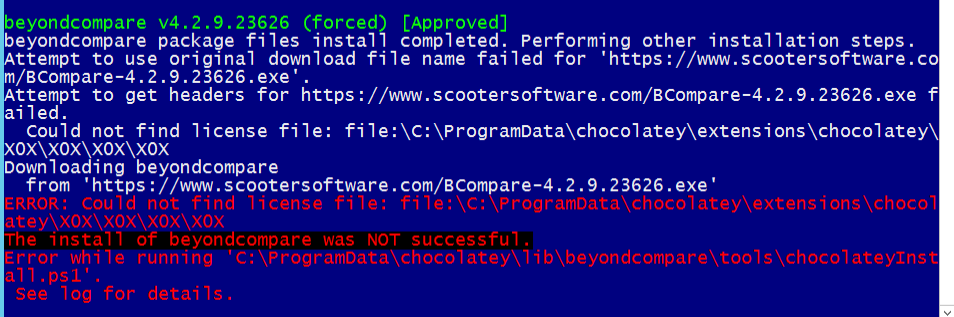 beyondcompare v4.2.9.23626 (forced) [Approved]
beyondcompare package files install completed. Performing other installation steps.
Attempt to use original download file name failed for 'https://www.scootersoftware.com/BCompare-4.2.9.23626.exe'.
Attempt to get headers for https://www.scootersoftware.com/BCompare-4.2.9.23626.exe failed.
  Could not find license file: file:\C:\ProgramData\chocolatey\extensions\chocolatey\XOX\XOX\XOX\XOX
Downloading beyondcompare
  from 'https://www.scootersoftware.com/BCompare-4.2.9.23626.exe'
ERROR: Could not find license file: file:\C:\ProgramData\chocolatey\extensions\chocolatey\XOX\XOX\XOX\XOX
The install of beyondcompare was NOT successful.
Error while running 'C:\ProgramData\chocolatey\lib\beyondcompare\tools\chocolateyInstall.ps1'.
 See log for details.